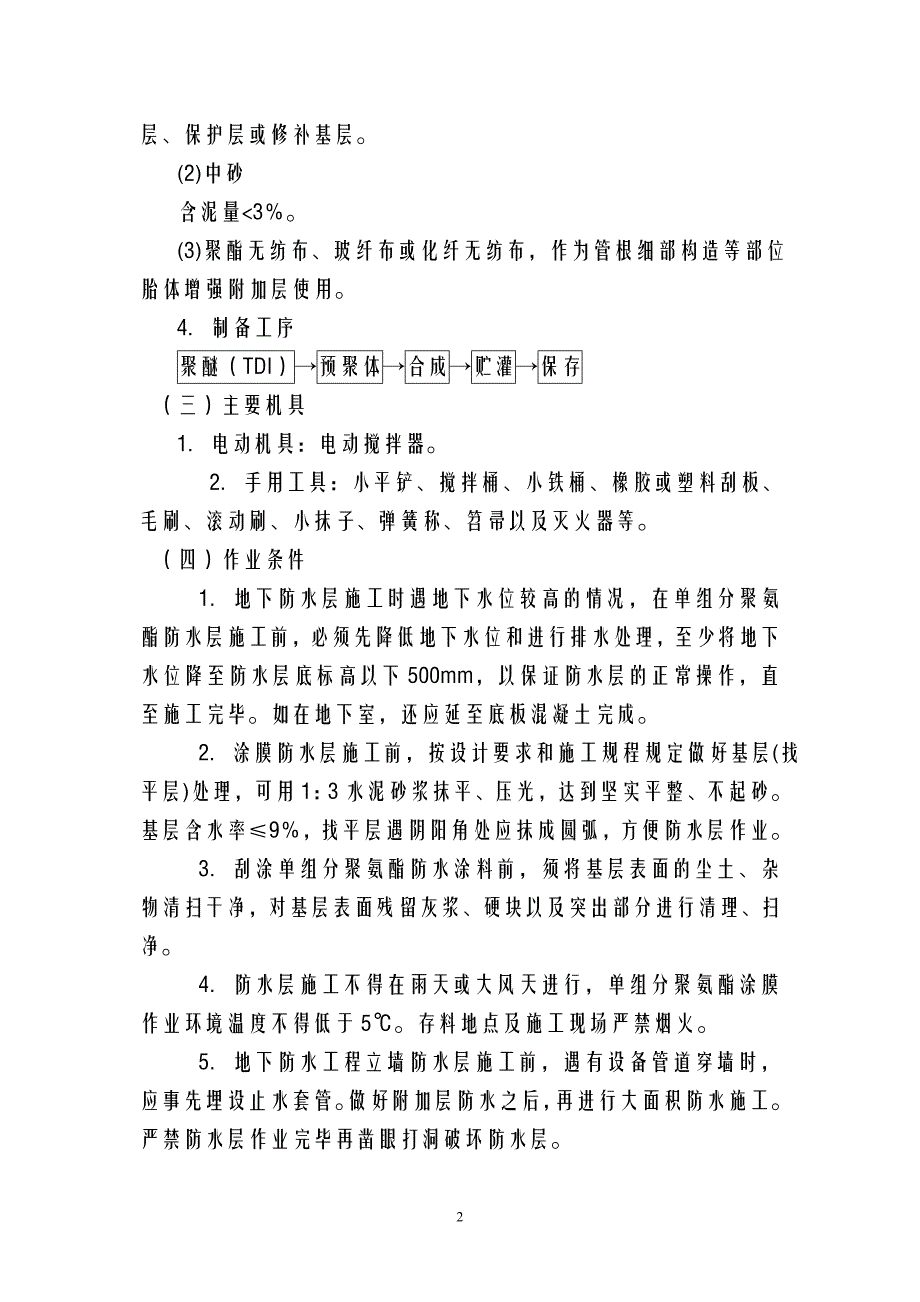 层、保护层或修补基层。

(2)中砂

含泥量<3%。

(3)聚酯无纺布、玻纤布或化纤无纺布，作为管根细部构造等部位胎体增强附加层使用。

4. 制备工序

聚醚（TDI）→预聚体→合成→贮灌→保存

（三）主要机具

1. 电动机具：电动搅拌器。

2. 手用工具：小平铲、搅拌桶、小铁桶、橡胶或塑料刮板、毛刷、滚动刷、小抹子、弹簧称、笤帚以及灭火器等。

（四）作业条件

1. 地下防水层施工时遇地下水位较高的情况，在单组分聚氨酯防水层施工前，必须先降低地下水位和进行排水处理，至少将地下水位降至防水层底标高以下500mm，以保证防水层的正常操作，直至施工完毕。如在地下室，还应延至底板混凝土完成。

2. 涂膜防水层施工前，按设计要求和施工规程规定做好基层(找平层)处理，可用1:3水泥砂浆抹平、压光，达到坚实平整、不起砂。基层含水率≤9%，找平层遇阴阳角处应抹成圆弧，方便防水层作业。

3. 刮涂单组分聚氨酯防水涂料前，须将基层表面的尘土、杂物清扫干净，对基层表面残留灰浆、硬块以及突出部分进行清理、扫净。

4. 防水层施工不得在雨天或大风天进行，单组分聚氨酯涂膜作业环境温度不得低于5℃。存料地点及施工现场严禁烟火。

5. 地下防水工程立墙防水层施工前，遇有设备管道穿墙时，应事先埋设止水套管。做好附加层防水之后，再进行大面积防水施工。严禁防水层作业完毕再凿眼打洞破坏防水层。

2